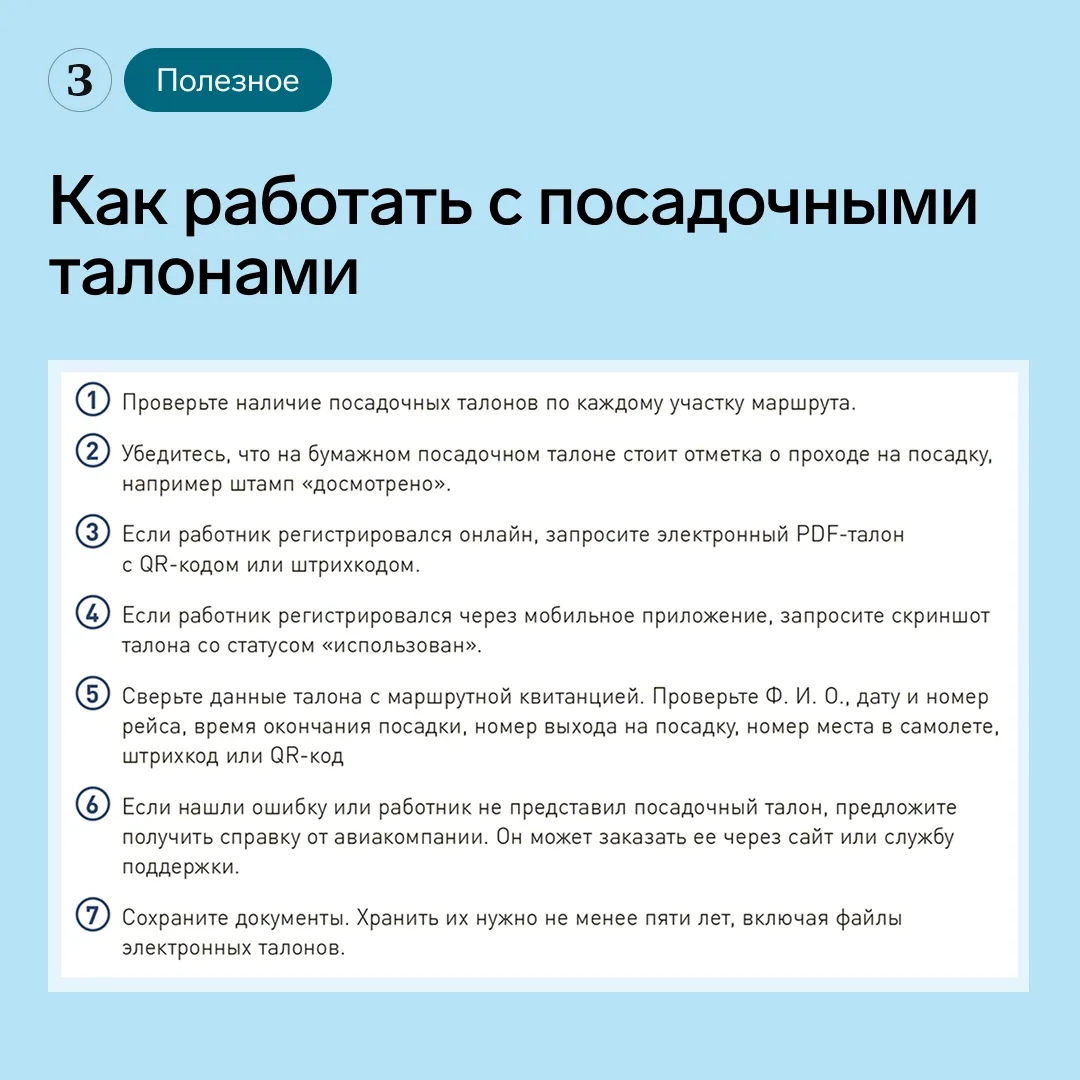 3 Полезное

Как работать с посадочными талонами

1 Проверьте наличие посадочных талонов по каждому участку маршрута.

2 Убедитесь, что на бумажном посадочном талоне стоит отметка о проходе на посадку, например штамп «досмотрено».

3 Если работник регистрировался онлайн, запросите электронный PDF-талон с QR-кодом или штрихкодом.

4 Если работник регистрировался через мобильное приложение, запросите скриншот талона со статусом «использован».

5 Сверьте данные талона с маршрутной квитанцией. Проверьте Ф. И. О., дату и номер рейса, время окончания посадки, номер выхода на посадку, номер места в самолете, штрихкод или QR-код

6 Если нашли ошибку или работник не представил посадочный талон, предложите получить справку от авиакомпании. Он может заказать ее через сайт или службу поддержки.

7 Сохраните документы. Хранить их нужно не менее пяти лет, включая файлы электронных талонов.